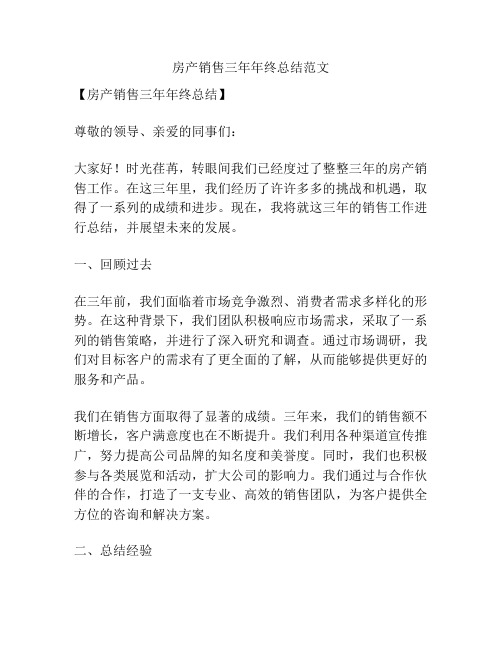 房产销售三年年终总结范文

【房产销售三年年终总结】

尊敬的领导、亲爱的同事们：

大家好！时光荏苒，转眼间我们已经度过了整整三年的房产销售工作。在这三年里，我们经历了许许多多的挑战和机遇，取得了一系列的成绩和进步。现在，我将就这三年的销售工作进行总结，并展望未来的发展。

一、回顾过去

在三年前，我们面临着市场竞争激烈、消费者需求多样化的形势。在这种背景下，我们团队积极响应市场需求，采取了一系列的销售策略，并进行了深入研究和调查。通过市场调研，我们对目标客户的需求有了更全面的了解，从而能够提供更好的服务和产品。

我们在销售方面取得了显著的成绩。三年来，我们的销售额不断增长，客户满意度也在不断提升。我们利用各种渠道宣传推广，努力提高公司品牌的知名度和美誉度。同时，我们也积极参与各类展览和活动，扩大公司的影响力。我们通过与合作伙伴的合作，打造了一支专业、高效的销售团队，为客户提供全方位的咨询和解决方案。

二、总结经验